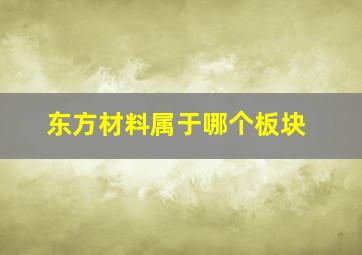 东方材料属于哪个板块